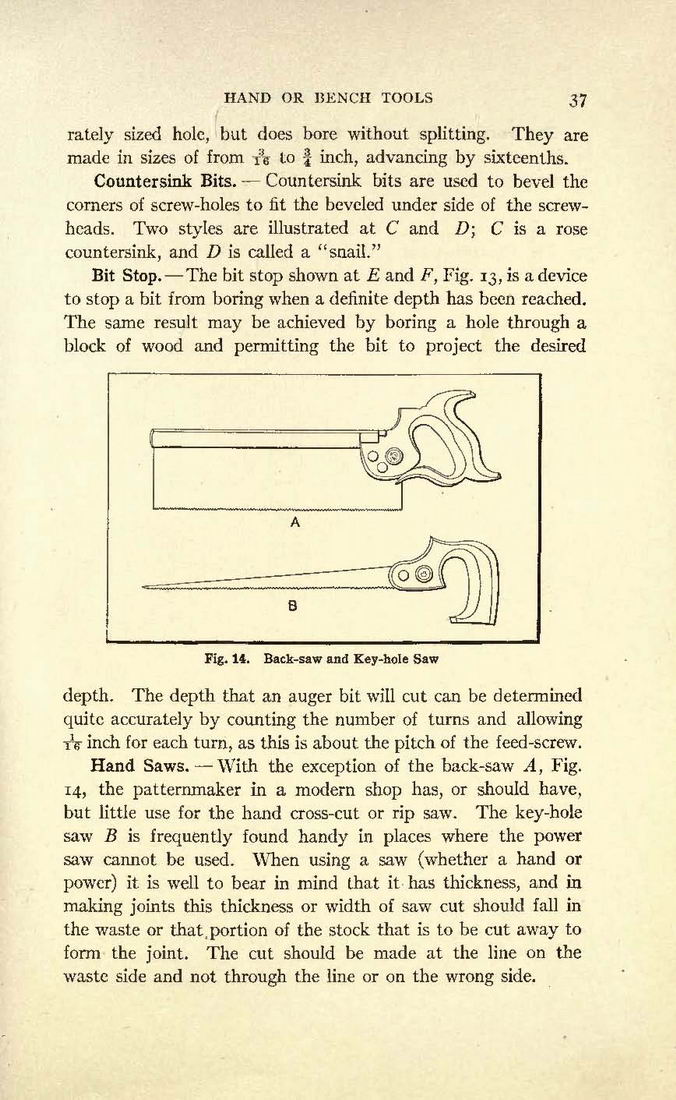 HAND OR BENCH TOOLS 37

rately sized hole, but does bore without splitting. They are made in sizes of from $\frac{3}{16}$ to $\frac{3}{4}$ inch, advancing by sixteenths.

Countersink Bits. — Countersink bits are used to bevel the corners of screw-holes to fit the beveled under side of the screw-heads. Two styles are illustrated at $C$ and $D$; $C$ is a rose countersink, and $D$ is called a "snail."

Bit Stop. — The bit stop shown at $E$ and $F$, Fig. 13, is a device to stop a bit from boring when a definite depth has been reached. The same result may be achieved by boring a hole through a block of wood and permitting the bit to project the desired

A

B

Fig. 14. Back-saw and Key-hole Saw

depth. The depth that an auger bit will cut can be determined quite accurately by counting the number of turns and allowing $\frac{1}{16}$ inch for each turn, as this is about the pitch of the feed-screw.

Hand Saws. — With the exception of the back-saw $A$, Fig. 14, the patternmaker in a modern shop has, or should have, but little use for the hand cross-cut or rip saw. The key-hole saw $B$ is frequently found handy in places where the power saw cannot be used. When using a saw (whether a hand or power) it is well to bear in mind that it has thickness, and in making joints this thickness or width of saw cut should fall in the waste or that portion of the stock that is to be cut away to form the joint. The cut should be made at the line on the waste side and not through the line or on the wrong side.